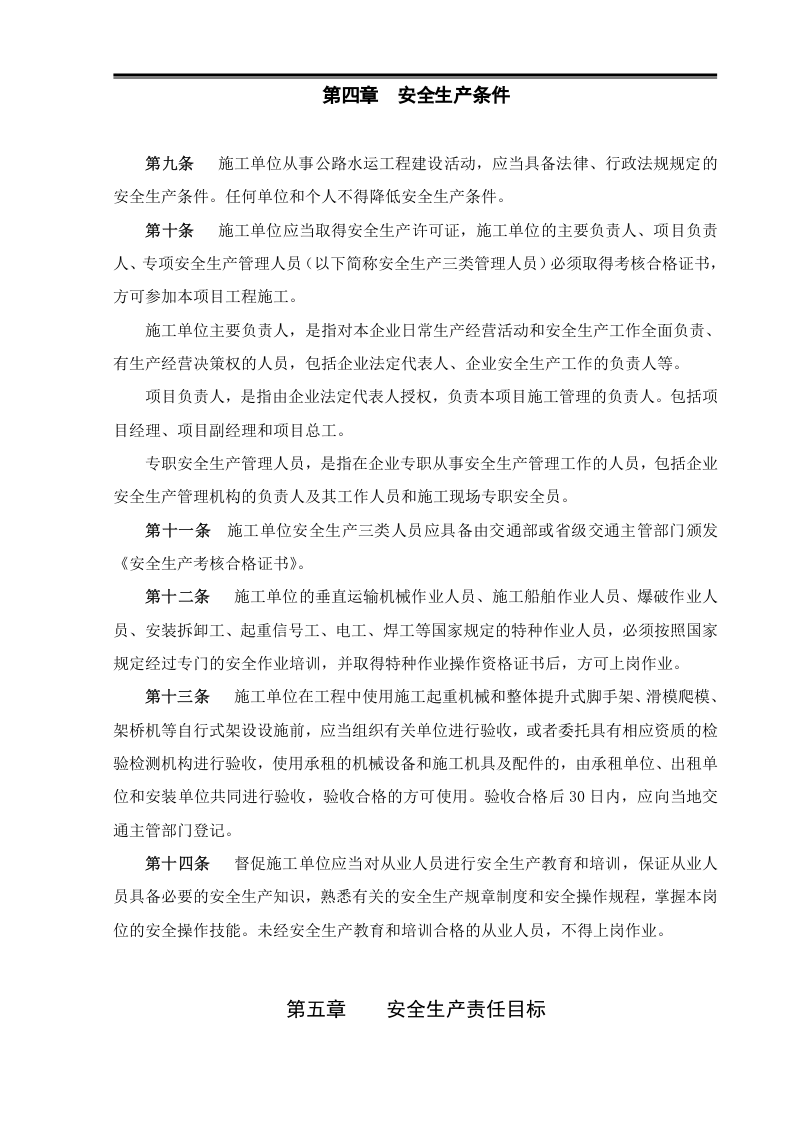 第四章 安全生产条件

第九条 施工单位从事公路水运工程建设活动，应当具备法律、行政法规规定的安全生产条件。任何单位和个人不得降低安全生产条件。

第十条 施工单位应当取得安全生产许可证，施工单位的主要负责人、项目负责人、专项安全生产管理人员（以下简称安全生产三类管理人员）必须取得考核合格证书，方可参加本项目工程施工。

施工单位主要负责人，是指对本企业日常生产经营活动和安全生产工作全面负责、有生产经营决策权的人员，包括企业法定代表人、企业安全生产工作的负责人等。

项目负责人，是指由企业法定代表人授权，负责本项目施工管理的负责人。包括项目经理、项目副经理和项目总工。

专职安全生产管理人员，是指在企业专职从事安全生产管理工作的人员，包括企业安全生产管理机构的负责人及其工作人员和施工现场专职安全员。

第十一条 施工单位安全生产三类人员应具备由交通部或省级交通主管部门颁发《安全生产考核合格证书》。

第十二条 施工单位的垂直运输机械作业人员、施工船舶作业人员、爆破作业人员、安装拆卸工、起重信号工、电工、焊工等国家规定的特种作业人员，必须按照国家规定经过专门的安全作业培训，并取得特种作业操作资格证书后，方可上岗作业。

第十三条 施工单位在工程中使用施工起重机械和整体提升式脚手架、滑模爬模、架桥机等自行式架设设施前，应当组织有关单位进行验收，或者委托具有相应资质的检验检测机构进行验收，使用承租的机械设备和施工机具及配件的，由承租单位、出租单位和安装单位共同进行验收，验收合格的方可使用。验收合格后30日内，应向当地交通主管部门登记。

第十四条 督促施工单位应当对从业人员进行安全生产教育和培训，保证从业人员具备必要的安全生产知识，熟悉有关的安全生产规章制度和安全操作规程，掌握本岗位的安全操作技能。未经安全生产教育和培训合格的从业人员，不得上岗作业。

第五章 安全生产责任目标